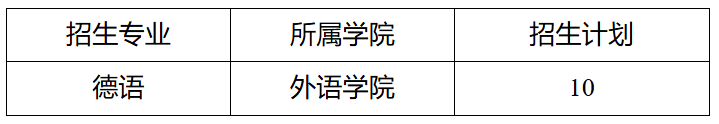 | 招生专业 | 所属学院 | 招生计划 |
|---|---|---|
| 德语 | 外语学院 | 10 |